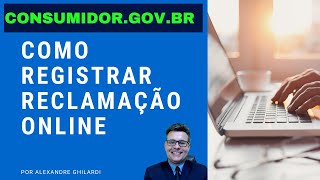 CONSUMIDOR.GOV.BR

COMO REGISTRAR RECLAMAÇÃO ONLINE

POR ALEXANDRE GHILARDI